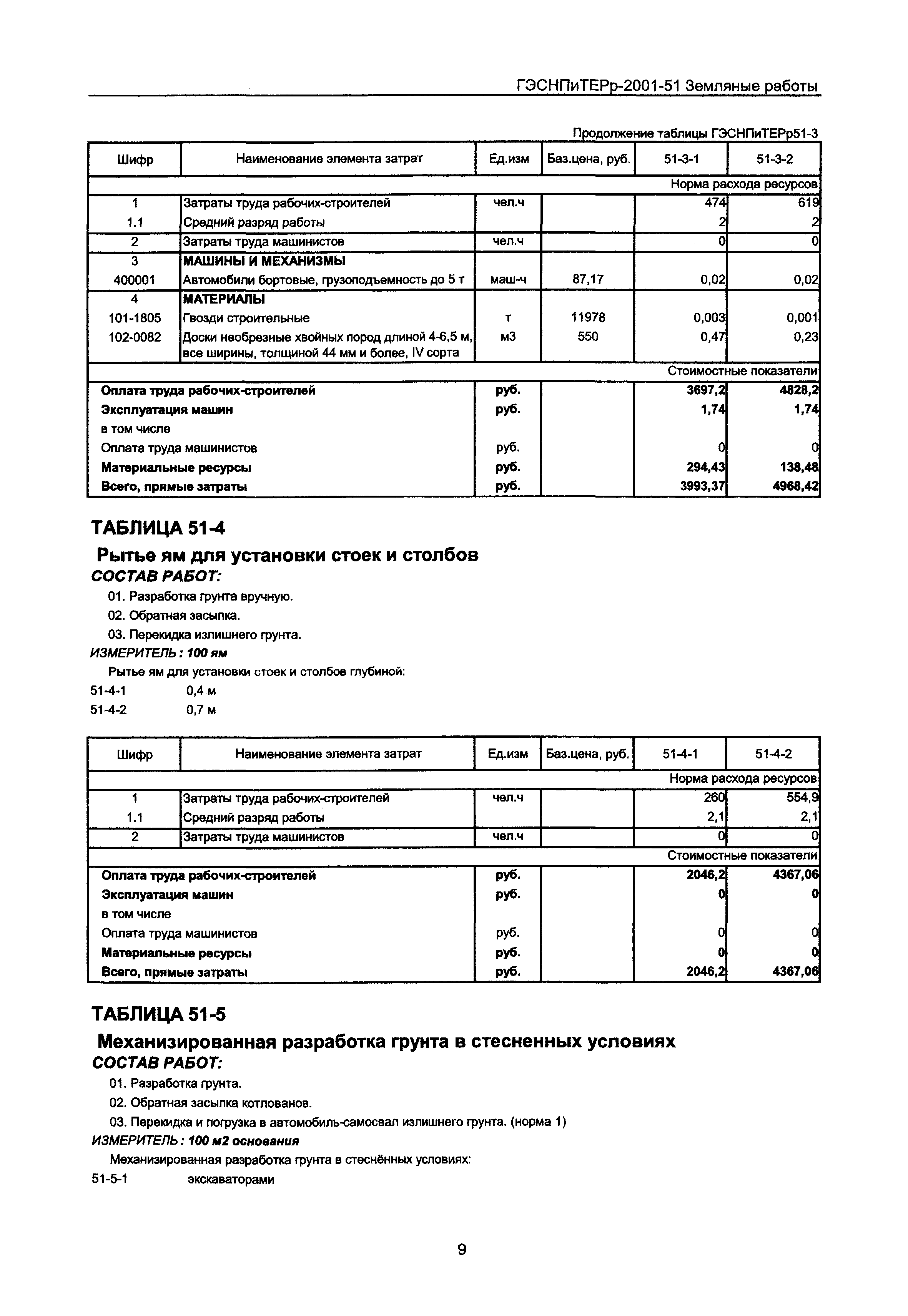 ГЭСНПиТЕРр-2001-51 Земляные работы

Продолжение таблицы ГЭСНПиТЕРр51-3

| Шифр | Наименование элемента затрат | Ед.изм | Баз.цена, руб. | 51-3-1 | 51-3-2 |
|---|---|---|---|---|---|
| | | | | Норма расхода ресурсов | |
| 1 | Затраты труда рабочих-строителей | чел.ч | | 474 | 619 |
| 1.1 | Средний разряд работы | | | 2 | 2 |
| 2 | Затраты труда машинистов | чел.ч | | 0 | 0 |
| 3 | МАШИНЫ И МЕХАНИЗМЫ | | | | |
| 400001 | Автомобили бортовые, грузоподъемность до 5 т | маш-ч | 87,17 | 0,02 | 0,02 |
| 4 | МАТЕРИАЛЫ | | | | |
| 101-1805 | Гвозди строительные | т | 11978 | 0,003 | 0,001 |
| 102-0082 | Доски необрезные хвойных пород длиной 4-6,5 м, все ширины, толщиной 44 мм и более, IV сорта | м3 | 550 | 0,47 | 0,23 |
| | | | | Стоимостные показатели | |
| Оплата труда рабочих-строителей | | руб. | | 3697,2 | 4828,2 |
| Эксплуатация машин | | руб. | | 1,74 | 1,74 |
| в том числе | | | | | |
| Оплата труда машинистов | | руб. | | 0 | 0 |
| Материальные ресурсы | | руб. | | 294,43 | 138,48 |
| Всего, прямые затраты | | руб. | | 3993,37 | 4968,42 |

ТАБЛИЦА 51-4

Рытье ям для установки стоек и столбов

СОСТАВ РАБОТ:

01. Разработка грунта вручную.

02. Обратная засыпка.

03. Перекидка излишнего грунта.

ИЗМЕРИТЕЛЬ: 100 ям

Рытье ям для установки стоек и столбов глубиной:

51-4-1 0,4 м

51-4-2 0,7 м

| Шифр | Наименование элемента затрат | Ед.изм | Баз.цена, руб. | 51-4-1 | 51-4-2 |
|---|---|---|---|---|---|
| | | | | Норма расхода ресурсов | |
| 1 | Затраты труда рабочих-строителей | чел.ч | | 260 | 554,9 |
| 1.1 | Средний разряд работы | | | 2,1 | 2,1 |
| 2 | Затраты труда машинистов | чел.ч | | 0 | 0 |
| | | | | Стоимостные показатели | |
| Оплата труда рабочих-строителей | | руб. | | 2046,2 | 4367,06 |
| Эксплуатация машин | | руб. | | 0 | 0 |
| в том числе | | | | | |
| Оплата труда машинистов | | руб. | | 0 | 0 |
| Материальные ресурсы | | руб. | | 0 | 0 |
| Всего, прямые затраты | | руб. | | 2046,2 | 4367,06 |

ТАБЛИЦА 51-5

Механизированная разработка грунта в стесненных условиях

СОСТАВ РАБОТ:

01. Разработка грунта.

02. Обратная засыпка котлованов.

03. Перекидка и погрузка в автомобиль-самосвал излишнего грунта. (норма 1)

ИЗМЕРИТЕЛЬ: 100 м2 основания

Механизированная разработка грунта в стеснённых условиях:

51-5-1 экскаваторами

9